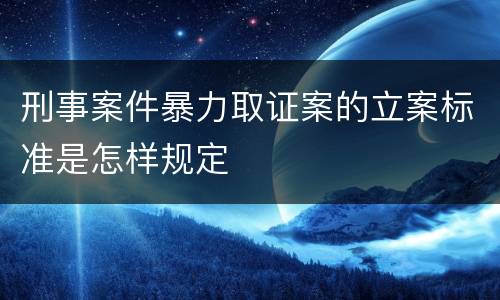 刑事案件暴力取证案的立案标准是怎样规定